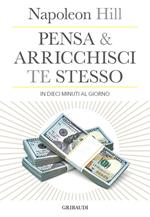 Napoleon Hill

PENSA & ARRICCHISCI TE STESSO

IN DIECI MINUTI AL GIORNO

GRIBAUDI